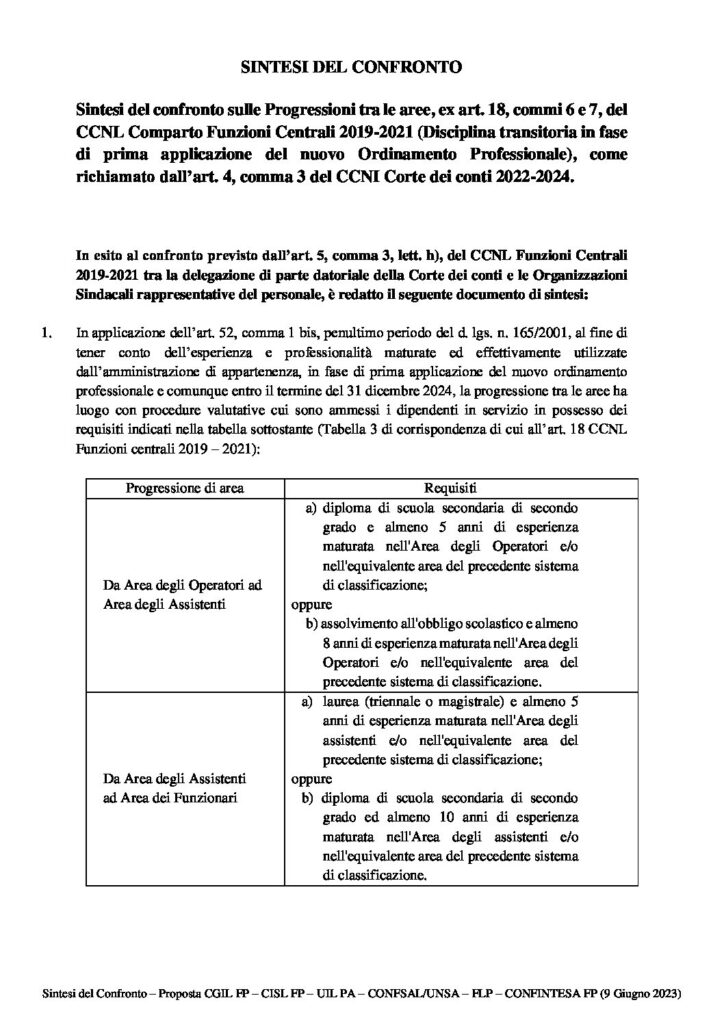 SINTESI DEL CONFRONTO

Sintesi del confronto sulle Progressioni tra le aree, ex art. 18, commi 6 e 7, del CCNL Comparto Funzioni Centrali 2019-2021 (Disciplina transitoria in fase di prima applicazione del nuovo Ordinamento Professionale), come richiamato dall'art. 4, comma 3 del CCNI Corte dei conti 2022-2024.

In esito al confronto previsto dall'art. 5, comma 3, lett. h), del CCNL Funzioni Centrali 2019-2021 tra la delegazione di parte datoriale della Corte dei conti e le Organizzazioni Sindacali rappresentative del personale, è redatto il seguente documento di sintesi:

1. In applicazione dell'art. 52, comma 1 bis, penultimo periodo del d. lgs. n. 165/2001, al fine di tener conto dell'esperienza e professionalità maturate ed effettivamente utilizzate dall'amministrazione di appartenenza, in fase di prima applicazione del nuovo ordinamento professionale e comunque entro il termine del 31 dicembre 2024, la progressione tra le aree ha luogo con procedure valutative cui sono ammessi i dipendenti in servizio in possesso dei requisiti indicati nella tabella sottostante (Tabella 3 di corrispondenza di cui all'art. 18 CCNL Funzioni centrali 2019 – 2021):

| Progressione di area | Requisiti |
|---|---|
| Da Area degli Operatori ad Area degli Assistenti | a) diploma di scuola secondaria di secondo grado e almeno 5 anni di esperienza maturata nell'Area degli Operatori e/o nell'equivalente area del precedente sistema di classificazione; oppure b) assolvimento all'obbligo scolastico e almeno 8 anni di esperienza maturata nell'Area degli Operatori e/o nell'equivalente area del precedente sistema di classificazione. |
| Da Area degli Assistenti ad Area dei Funzionari | a) laurea (triennale o magistrale) e almeno 5 anni di esperienza maturata nell'Area degli assistenti e/o nell'equivalente area del precedente sistema di classificazione; oppure b) diploma di scuola secondaria di secondo grado ed almeno 10 anni di esperienza maturata nell'Area degli assistenti e/o nell'equivalente area del precedente sistema di classificazione. |

Sintesi del Confronto – Proposta CGIL FP – CISL FP – UIL PA – CONFSAL/UNSA – FLP – CONFINTESA FP (9 Giugno 2023)